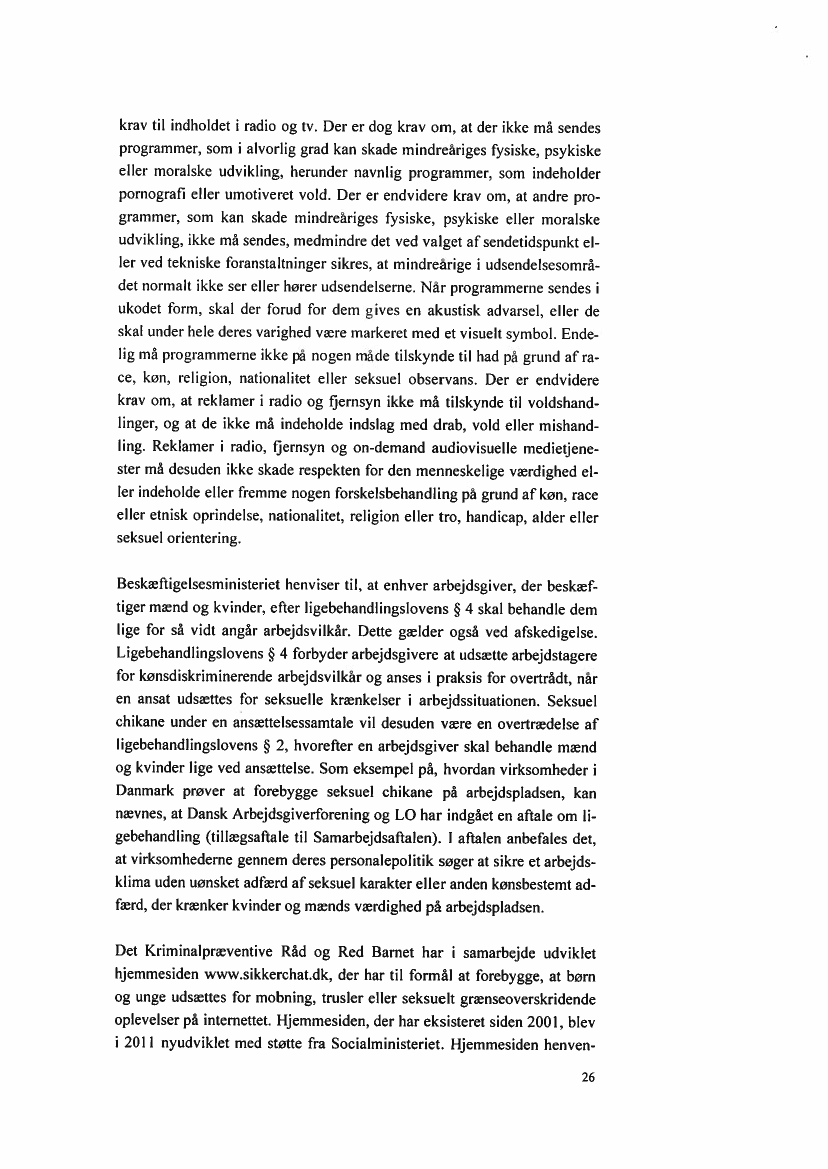 krav til indholdet i radio og tv. Der er dog krav om, at der ikke må sendes programmer, som i alvorlig grad kan skade mindreåriges fysiske, psykiske eller moralske udvikling, herunder navnlig programmer, som indeholder pornografi eller umotiveret vold. Der er endvidere krav om, at andre programmer, som kan skade mindreåriges fysiske, psykiske eller moralske udvikling, ikke må sendes, medmindre det ved valget af sendetidspunkt eller ved tekniske foranstaltninger sikres, at mindreårige i udsendelsesområdet normalt ikke ser eller hører udsendelserne. Når programmerne sendes i ukodet form, skal der forud for dem gives en akustisk advarsel, eller de skal under hele deres varighed være markeret med et visuelt symbol. Endelig må programmerne ikke på nogen måde tilskynde til had på grund af race, køn, religion, nationalitet eller seksuel observans. Der er endvidere krav om, at reklamer i radio og fjernsyn ikke må tilskynde til voldshandlinger, og at de ikke må indeholde indslag med drab, vold eller mishandling. Reklamer i radio, fjernsyn og on-demand audiovisuelle medietjenester må desuden ikke skade respekten for den menneskelige værdighed eller indeholde eller fremme nogen forskelsbehandling på grund af køn, race eller etnisk oprindelse, nationalitet, religion eller tro, handicap, alder eller seksuel orientering.

Beskæftigelsesministeriet henviser til, at enhver arbejdsgiver, der beskæftiger mænd og kvinder, efter ligebehandlingslovens § 4 skal behandle dem lige for så vidt angår arbejdsvilkår. Dette gælder også ved afskedigelse. Ligebehandlingslovens § 4 forbyder arbejdsgivere at udsætte arbejdstagere for kønsdiskriminerende arbejdsvilkår og anses i praksis for overtrådt, når en ansat udsættes for seksuelle krænkelser i arbejdssituationen. Seksuel chikane under en ansættelsessamtale vil desuden være en overtrædelse af ligebehandlingslovens § 2, hvorefter en arbejdsgiver skal behandle mænd og kvinder lige ved ansættelse. Som eksempel på, hvordan virksomheder i Danmark prøver at forebygge seksuel chikane på arbejdspladsen, kan nævnes, at Dansk Arbejdsgiverforening og LO har indgået en aftale om ligebehandling (tillægsaftale til Samarbejdsaftalen). I aftalen anbefales det, at virksomhederne gennem deres personalepolitik søger at sikre et arbejdsklima uden uønsket adfærd af seksuel karakter eller anden kønsbestemt adfærd, der krænker kvinder og mænds værdighed på arbejdspladsen.

Det Kriminalpræventive Råd og Red Barnet har i samarbejde udviklet hjemmesiden www.sikkerchat.dk, der har til formål at forebygge, at børn og unge udsættes for mobning, trusler eller seksuelt grænseoverskridende oplevelser på internettet. Hjemmesiden, der har eksisteret siden 2001, blev i 2011 nyudviklet med støtte fra Socialministeriet. Hjemmesiden henven-

26